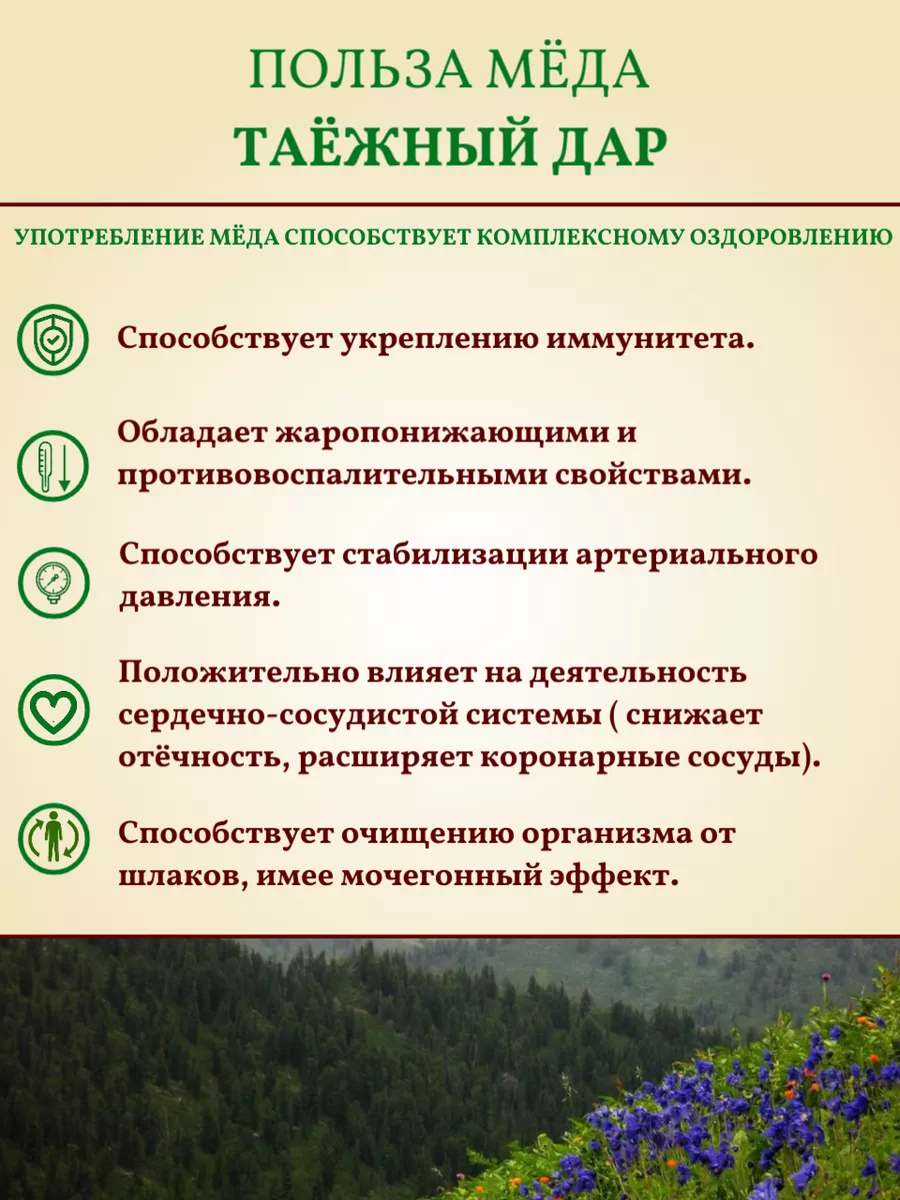 ПОЛЬЗА МЁДА
ТАЁЖНЫЙ ДАР

УПОТРЕБЛЕНИЕ МЁДА СПОСОБСТВУЕТ КОМПЛЕКСНОМУ ОЗДОРОВЛЕНИЮ

Способствует укреплению иммунитета.

Обладает жаропонижающими и противовоспалительными свойствами.

Способствует стабилизации артериального давления.

Положительно влияет на деятельность сердечно-сосудистой системы ( снижает отёчность, расширяет коронарные сосуды).

Способствует очищению организма от шлаков, имее мочегонный эффект.